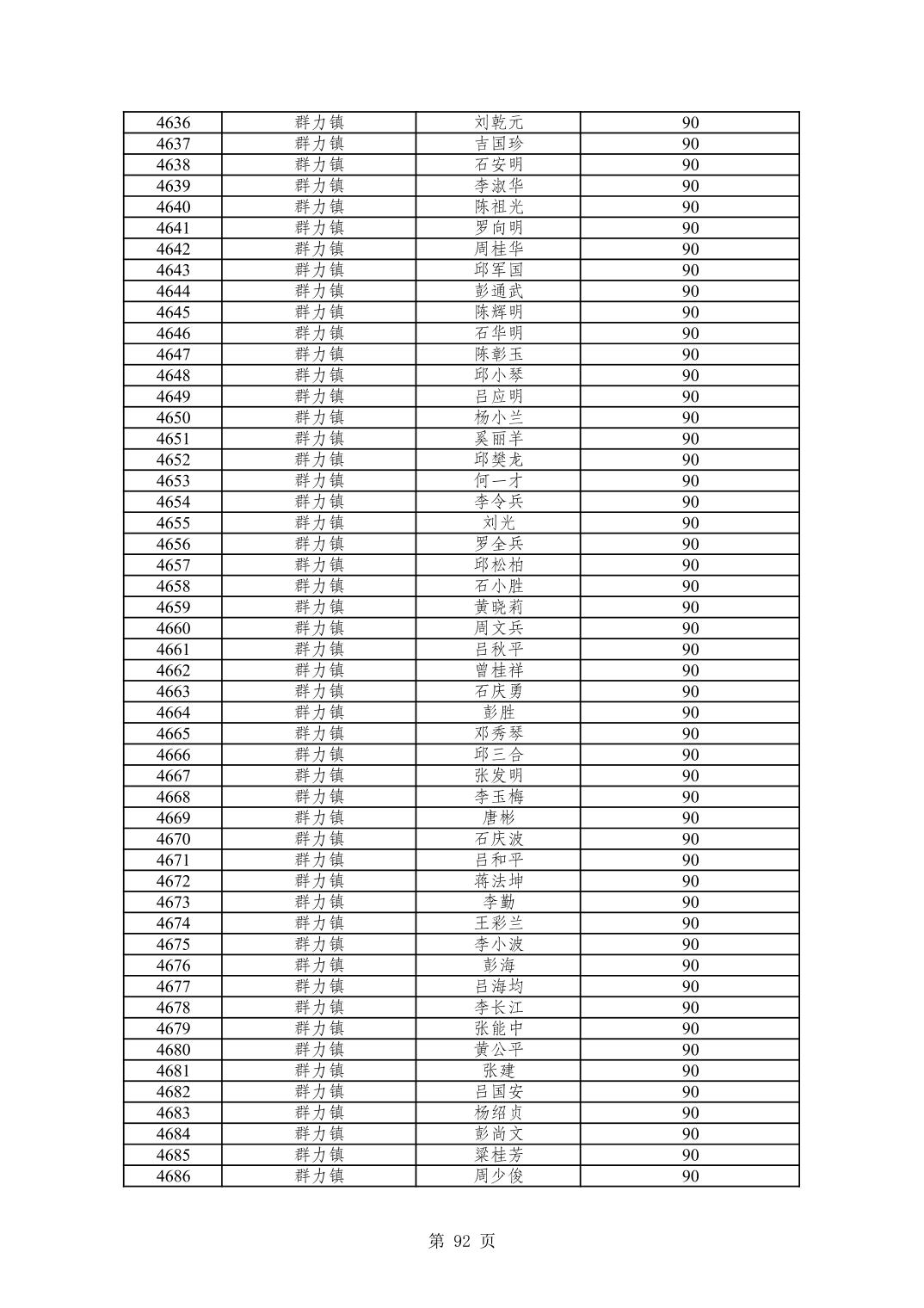 | 4636 | 群力镇 | 刘乾元 | 90 |
|---|---|---|---|
| 4637 | 群力镇 | 吉国珍 | 90 |
| 4638 | 群力镇 | 石安明 | 90 |
| 4639 | 群力镇 | 李淑华 | 90 |
| 4640 | 群力镇 | 陈祖光 | 90 |
| 4641 | 群力镇 | 罗向明 | 90 |
| 4642 | 群力镇 | 周桂华 | 90 |
| 4643 | 群力镇 | 邱军国 | 90 |
| 4644 | 群力镇 | 彭通武 | 90 |
| 4645 | 群力镇 | 陈辉明 | 90 |
| 4646 | 群力镇 | 石华明 | 90 |
| 4647 | 群力镇 | 陈彰玉 | 90 |
| 4648 | 群力镇 | 邱小琴 | 90 |
| 4649 | 群力镇 | 吕应明 | 90 |
| 4650 | 群力镇 | 杨小兰 | 90 |
| 4651 | 群力镇 | 奚丽羊 | 90 |
| 4652 | 群力镇 | 邱樊龙 | 90 |
| 4653 | 群力镇 | 何一才 | 90 |
| 4654 | 群力镇 | 李令兵 | 90 |
| 4655 | 群力镇 | 刘光 | 90 |
| 4656 | 群力镇 | 罗全兵 | 90 |
| 4657 | 群力镇 | 邱松柏 | 90 |
| 4658 | 群力镇 | 石小胜 | 90 |
| 4659 | 群力镇 | 黄晓莉 | 90 |
| 4660 | 群力镇 | 周文兵 | 90 |
| 4661 | 群力镇 | 吕秋平 | 90 |
| 4662 | 群力镇 | 曾桂祥 | 90 |
| 4663 | 群力镇 | 石庆勇 | 90 |
| 4664 | 群力镇 | 彭胜 | 90 |
| 4665 | 群力镇 | 邓秀琴 | 90 |
| 4666 | 群力镇 | 邱三合 | 90 |
| 4667 | 群力镇 | 张发明 | 90 |
| 4668 | 群力镇 | 李玉梅 | 90 |
| 4669 | 群力镇 | 唐彬 | 90 |
| 4670 | 群力镇 | 石庆波 | 90 |
| 4671 | 群力镇 | 吕和平 | 90 |
| 4672 | 群力镇 | 蒋法坤 | 90 |
| 4673 | 群力镇 | 李勤 | 90 |
| 4674 | 群力镇 | 王彩兰 | 90 |
| 4675 | 群力镇 | 李小波 | 90 |
| 4676 | 群力镇 | 彭海 | 90 |
| 4677 | 群力镇 | 吕海均 | 90 |
| 4678 | 群力镇 | 李长江 | 90 |
| 4679 | 群力镇 | 张能中 | 90 |
| 4680 | 群力镇 | 黄公平 | 90 |
| 4681 | 群力镇 | 张建 | 90 |
| 4682 | 群力镇 | 吕国安 | 90 |
| 4683 | 群力镇 | 杨绍贞 | 90 |
| 4684 | 群力镇 | 彭尚文 | 90 |
| 4685 | 群力镇 | 梁桂芳 | 90 |
| 4686 | 群力镇 | 周少俊 | 90 |

第 92 页